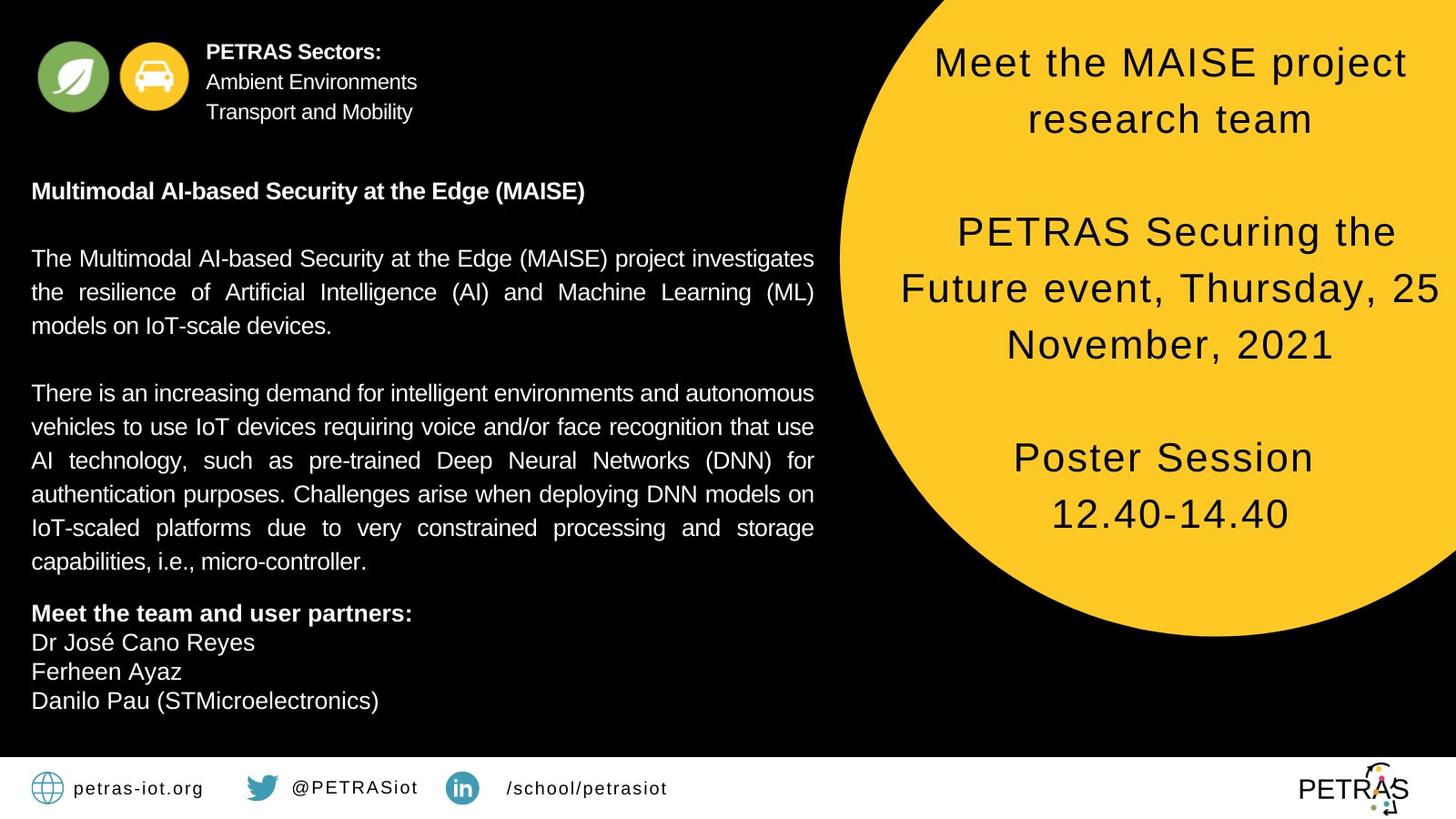 PETRAS Sectors:
Ambient Environments
Transport and Mobility

Multimodal AI-based Security at the Edge (MAISE)

The Multimodal AI-based Security at the Edge (MAISE) project investigates the resilience of Artificial Intelligence (AI) and Machine Learning (ML) models on IoT-scale devices.

There is an increasing demand for intelligent environments and autonomous vehicles to use IoT devices requiring voice and/or face recognition that use AI technology, such as pre-trained Deep Neural Networks (DNN) for authentication purposes. Challenges arise when deploying DNN models on IoT-scaled platforms due to very constrained processing and storage capabilities, i.e., micro-controller.

Meet the team and user partners:
Dr José Cano Reyes
Ferheen Ayaz
Danilo Pau (STMicroelectronics)

Meet the MAISE project research team

PETRAS Securing the Future event, Thursday, 25 November, 2021

Poster Session 12.40-14.40

petras-iot.org @PETRASiot /school/petrasiot

PETRAS